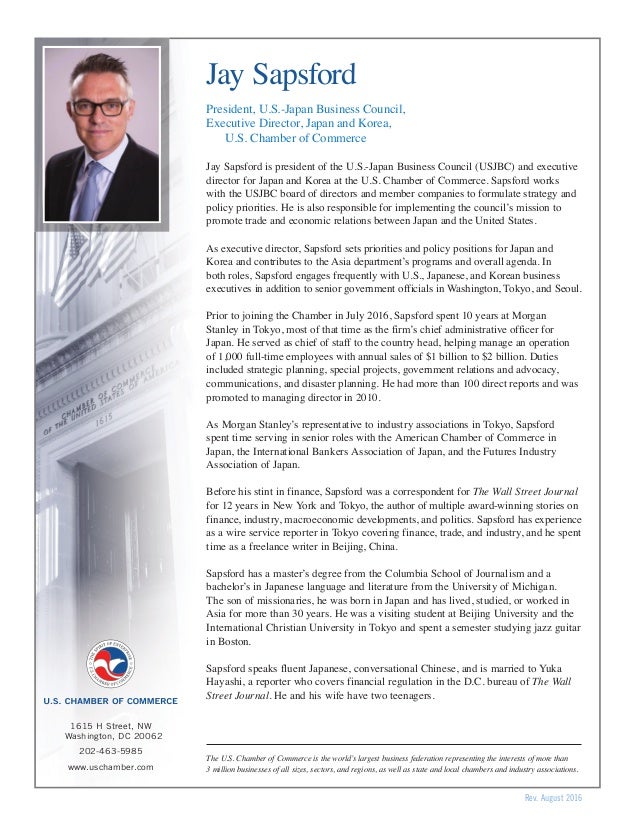 Jay Sapsford

President, U.S.-Japan Business Council,
Executive Director, Japan and Korea,
U.S. Chamber of Commerce

Jay Sapsford is president of the U.S.-Japan Business Council (USJBC) and executive director for Japan and Korea at the U.S. Chamber of Commerce. Sapsford works with the USJBC board of directors and member companies to formulate strategy and policy priorities. He is also responsible for implementing the council's mission to promote trade and economic relations between Japan and the United States.

As executive director, Sapsford sets priorities and policy positions for Japan and Korea and contributes to the Asia department's programs and overall agenda. In both roles, Sapsford engages frequently with U.S., Japanese, and Korean business executives in addition to senior government officials in Washington, Tokyo, and Seoul.

Prior to joining the Chamber in July 2016, Sapsford spent 10 years at Morgan Stanley in Tokyo, most of that time as the firm's chief administrative officer for Japan. He served as chief of staff to the country head, helping manage an operation of 1,000 full-time employees with annual sales of $1 billion to $2 billion. Duties included strategic planning, special projects, government relations and advocacy, communications, and disaster planning. He had more than 100 direct reports and was promoted to managing director in 2010.

As Morgan Stanley's representative to industry associations in Tokyo, Sapsford spent time serving in senior roles with the American Chamber of Commerce in Japan, the International Bankers Association of Japan, and the Futures Industry Association of Japan.

Before his stint in finance, Sapsford was a correspondent for The Wall Street Journal for 12 years in New York and Tokyo, the author of multiple award-winning stories on finance, industry, macroeconomic developments, and politics. Sapsford has experience as a wire service reporter in Tokyo covering finance, trade, and industry, and he spent time as a freelance writer in Beijing, China.

Sapsford has a master's degree from the Columbia School of Journalism and a bachelor's in Japanese language and literature from the University of Michigan. The son of missionaries, he was born in Japan and has lived, studied, or worked in Asia for more than 30 years. He was a visiting student at Beijing University and the International Christian University in Tokyo and spent a semester studying jazz guitar in Boston.

Sapsford speaks fluent Japanese, conversational Chinese, and is married to Yuka Hayashi, a reporter who covers financial regulation in the D.C. bureau of The Wall Street Journal. He and his wife have two teenagers.

CHAMBER OF COMMERCE OF THE UNITED STATES OF AMERICA
1615

U.S. CHAMBER OF COMMERCE

1615 H Street, NW
Washington, DC 20062
202-463-5985
www.uschamber.com

The U.S. Chamber of Commerce is the world's largest business federation representing the interests of more than 3 million businesses of all sizes, sectors, and regions, as well as state and local chambers and industry associations.

Rev. August 2016